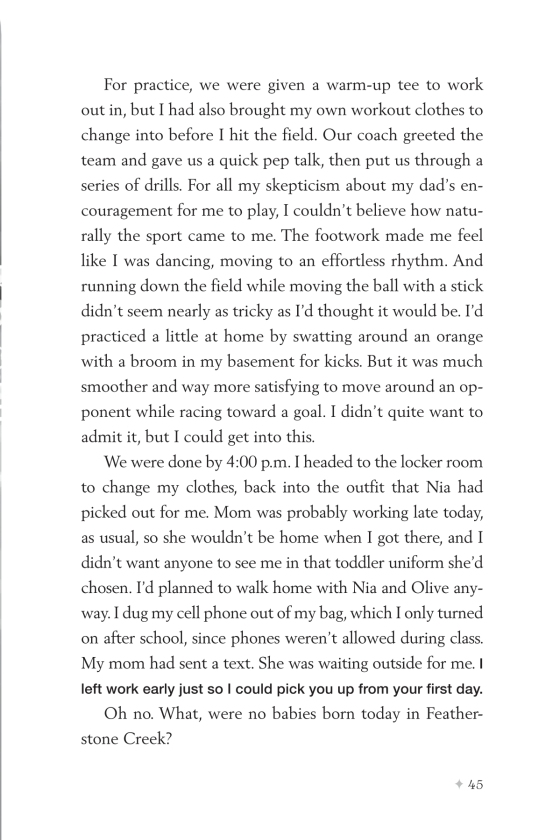 For practice, we were given a warm-up tee to work out in, but I had also brought my own workout clothes to change into before I hit the field. Our coach greeted the team and gave us a quick pep talk, then put us through a series of drills. For all my skepticism about my dad's encouragement for me to play, I couldn't believe how naturally the sport came to me. The footwork made me feel like I was dancing, moving to an effortless rhythm. And running down the field while moving the ball with a stick didn't seem nearly as tricky as I'd thought it would be. I'd practiced a little at home by swatting around an orange with a broom in my basement for kicks. But it was much smoother and way more satisfying to move around an opponent while racing toward a goal. I didn't quite want to admit it, but I could get into this.

We were done by 4:00 p.m. I headed to the locker room to change my clothes, back into the outfit that Nia had picked out for me. Mom was probably working late today, as usual, so she wouldn't be home when I got there, and I didn't want anyone to see me in that toddler uniform she'd chosen. I'd planned to walk home with Nia and Olive anyway. I dug my cell phone out of my bag, which I only turned on after school, since phones weren't allowed during class. My mom had sent a text. She was waiting outside for me. I left work early just so I could pick you up from your first day.

Oh no. What, were no babies born today in Featherstone Creek?

✦ 45